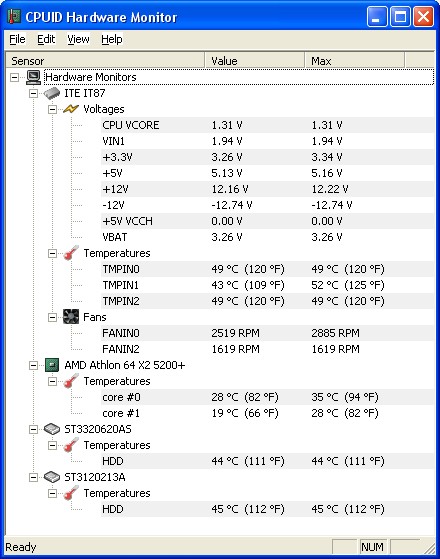 CPUID Hardware Monitor

File Edit View Help

| Sensor | Value | Max |
|---|---|---|
| Hardware Monitors | | |
| ITE IT87 | | |
| Voltages | | |
| CPU VCORE | 1.31 V | 1.31 V |
| VIN1 | 1.94 V | 1.94 V |
| +3.3V | 3.26 V | 3.34 V |
| +5V | 5.13 V | 5.16 V |
| +12V | 12.16 V | 12.22 V |
| -12V | -12.74 V | -12.74 V |
| +5V VCCH | 0.00 V | 0.00 V |
| VBAT | 3.26 V | 3.26 V |
| Temperatures | | |
| TMPIN0 | 49 °C (120 °F) | 49 °C (120 °F) |
| TMPIN1 | 43 °C (109 °F) | 52 °C (125 °F) |
| TMPIN2 | 49 °C (120 °F) | 49 °C (120 °F) |
| Fans | | |
| FANIN0 | 2519 RPM | 2885 RPM |
| FANIN2 | 1619 RPM | 1619 RPM |
| AMD Athlon 64 X2 5200+ | | |
| Temperatures | | |
| core #0 | 28 °C (82 °F) | 35 °C (94 °F) |
| core #1 | 19 °C (66 °F) | 28 °C (82 °F) |
| ST3320620AS | | |
| Temperatures | | |
| HDD | 44 °C (111 °F) | 44 °C (111 °F) |
| ST3120213A | | |
| Temperatures | | |
| HDD | 45 °C (112 °F) | 45 °C (112 °F) |

Ready NUM